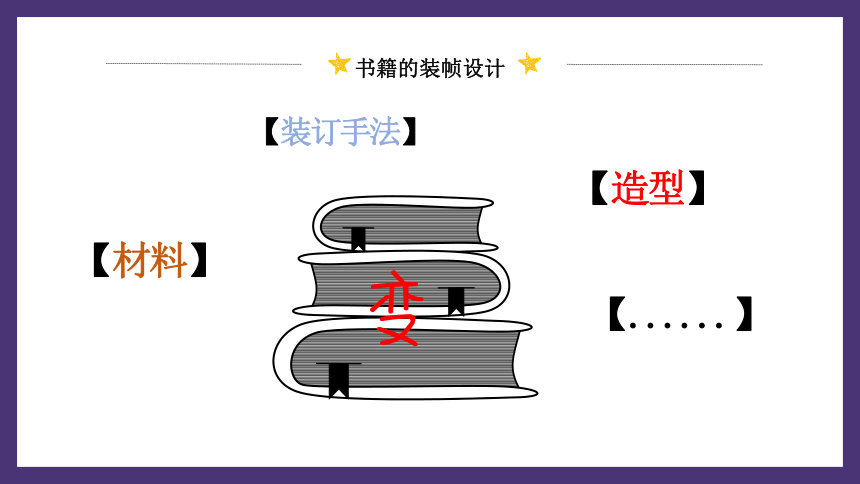 书籍的装帧设计

【装订手法】

【造型】

【材料】

变

【……】